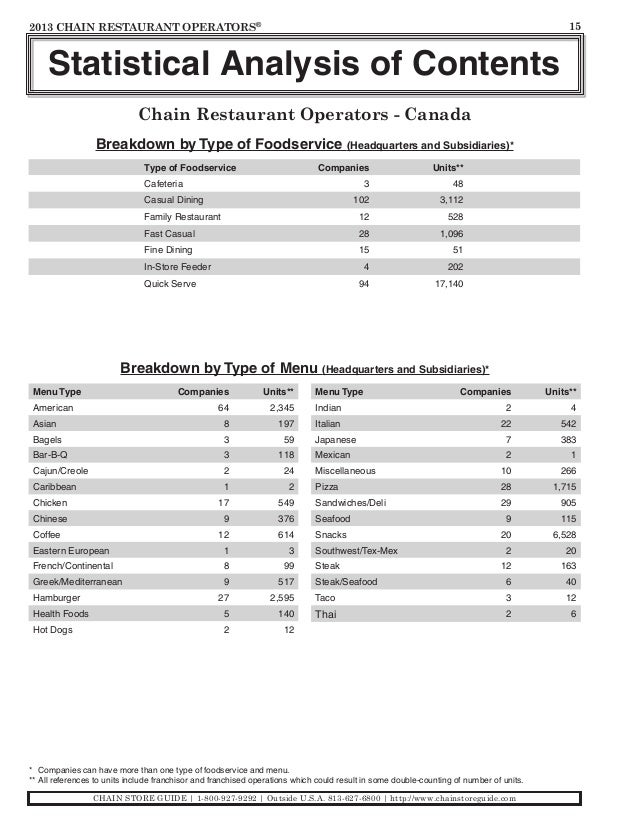 2013 CHAIN RESTAURANT OPERATORS®

15

Statistical Analysis of Contents

Chain Restaurant Operators - Canada

Breakdown by Type of Foodservice (Headquarters and Subsidiaries)*

| Type of Foodservice | Companies | Units** |
|---|---|---|
| Cafeteria | 3 | 48 |
| Casual Dining | 102 | 3,112 |
| Family Restaurant | 12 | 528 |
| Fast Casual | 28 | 1,096 |
| Fine Dining | 15 | 51 |
| In-Store Feeder | 4 | 202 |
| Quick Serve | 94 | 17,140 |

Breakdown by Type of Menu (Headquarters and Subsidiaries)*

| Menu Type | Companies | Units** |
|---|---|---|
| American | 64 | 2,345 |
| Asian | 8 | 197 |
| Bagels | 3 | 59 |
| Bar-B-Q | 3 | 118 |
| Cajun/Creole | 2 | 24 |
| Caribbean | 1 | 2 |
| Chicken | 17 | 549 |
| Chinese | 9 | 376 |
| Coffee | 12 | 614 |
| Eastern European | 1 | 3 |
| French/Continental | 8 | 99 |
| Greek/Mediterranean | 9 | 517 |
| Hamburger | 27 | 2,595 |
| Health Foods | 5 | 140 |
| Hot Dogs | 2 | 12 |

| Menu Type | Companies | Units** |
|---|---|---|
| Indian | 2 | 4 |
| Italian | 22 | 542 |
| Japanese | 7 | 383 |
| Mexican | 2 | 1 |
| Miscellaneous | 10 | 266 |
| Pizza | 28 | 1,715 |
| Sandwiches/Deli | 29 | 905 |
| Seafood | 9 | 115 |
| Snacks | 20 | 6,528 |
| Southwest/Tex-Mex | 2 | 20 |
| Steak | 12 | 163 |
| Steak/Seafood | 6 | 40 |
| Taco | 3 | 12 |
| Thai | 2 | 6 |

* Companies can have more than one type of foodservice and menu.
** All references to units include franchisor and franchised operations which could result in some double-counting of number of units.

CHAIN STORE GUIDE | 1-800-927-9292 | Outside U.S.A. 813-627-6800 | http://www.chainstoreguide.com